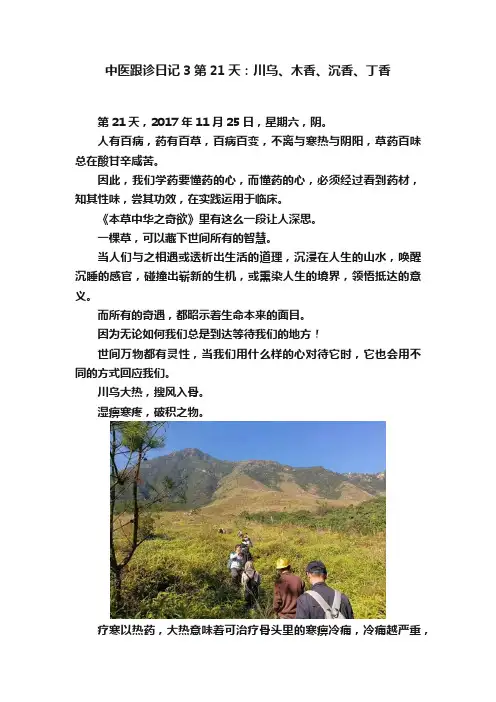 中医跟诊日记 3 第 21 天：川乌、木香、沉香、丁香

第 21 天，2017 年 11 月 25 日，星期六，阴。

人有百病，药有百草，百病百变，不离与寒热与阴阳，草药百味总在酸甘辛咸苦。

因此，我们学药要懂药的心，而懂药的心，必须经过看到药材，知其性味，尝其功效，在实践运用于临床。

《本草中华之奇欲》里有这么一段让人深思。

一棵草，可以藏下世间所有的智慧。

当人们与之相遇或透析出生活的道理，沉浸在人生的山水，唤醒沉睡的感官，碰撞出崭新的生机，或熏染人生的境界，领悟抵达的意义。

而所有的奇遇，都昭示着生命本来的面目。

因为无论如何我们总是到达等待我们的地方！

世间万物都有灵性，当我们用什么样的心对待它时，它也会用不同的方式回应我们。

川乌大热，搜风入骨。

湿痹寒疼，破积之物。

疗寒以热药，大热意味着可治疗骨头里的寒痹冷痛，冷痛越严重，